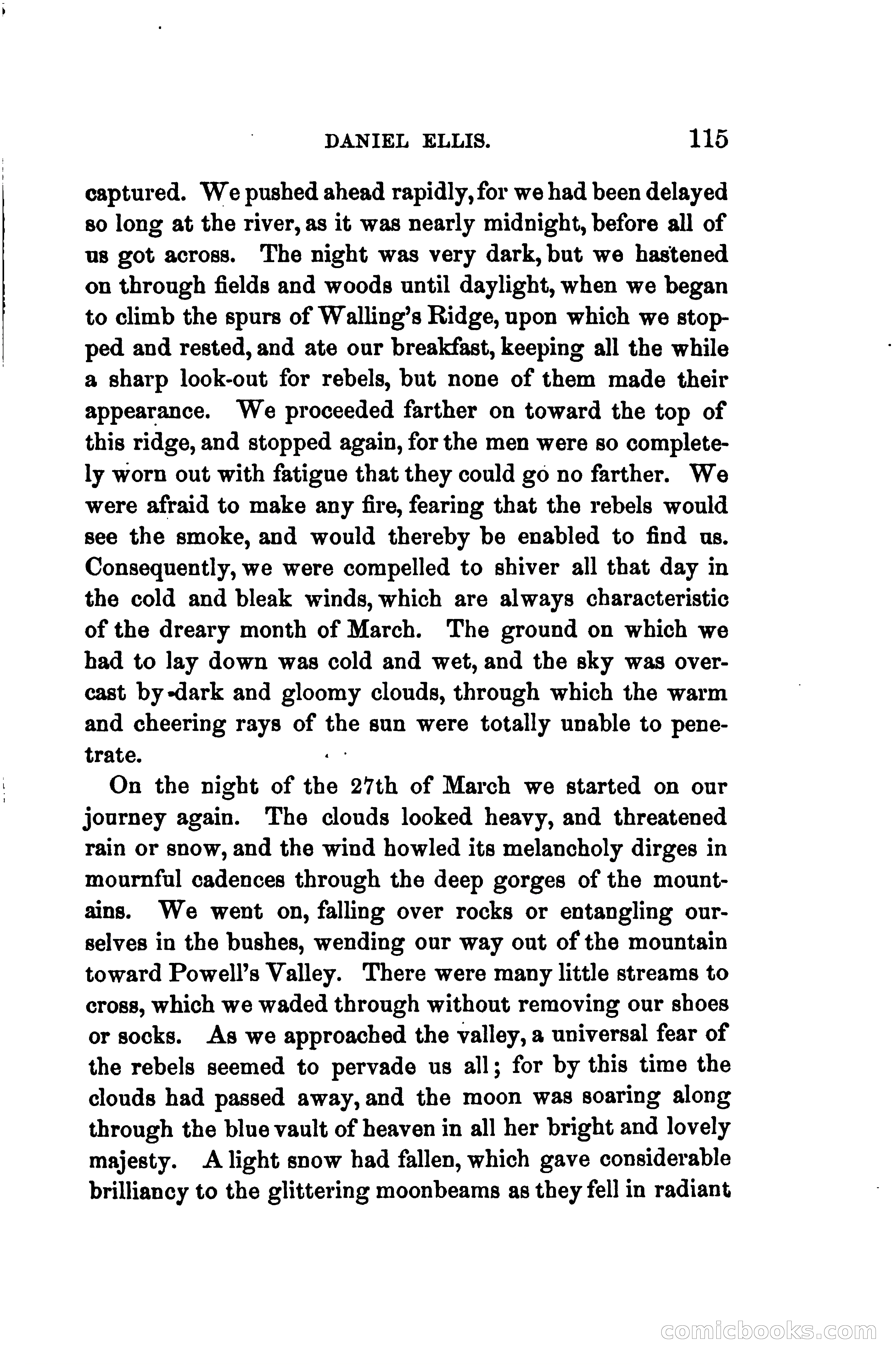 DANIEL ELLIS. 115

captured. We pushed ahead rapidly, for we had been delayed so long at the river, as it was nearly midnight, before all of us got across. The night was very dark, but we hastened on through fields and woods until daylight, when we began to climb the spurs of Walling's Ridge, upon which we stopped and rested, and ate our breakfast, keeping all the while a sharp look-out for rebels, but none of them made their appearance. We proceeded farther on toward the top of this ridge, and stopped again, for the men were so completely worn out with fatigue that they could go no farther. We were afraid to make any fire, fearing that the rebels would see the smoke, and would thereby be enabled to find us. Consequently, we were compelled to shiver all that day in the cold and bleak winds, which are always characteristic of the dreary month of March. The ground on which we had to lay down was cold and wet, and the sky was overcast by dark and gloomy clouds, through which the warm and cheering rays of the sun were totally unable to penetrate.

On the night of the 27th of March we started on our journey again. The clouds looked heavy, and threatened rain or snow, and the wind howled its melancholy dirges in mournful cadences through the deep gorges of the mountains. We went on, falling over rocks or entangling ourselves in the bushes, wending our way out of the mountain toward Powell's Valley. There were many little streams to cross, which we waded through without removing our shoes or socks. As we approached the valley, a universal fear of the rebels seemed to pervade us all; for by this time the clouds had passed away, and the moon was soaring along through the blue vault of heaven in all her bright and lovely majesty. A light snow had fallen, which gave considerable brilliancy to the glittering moonbeams as they fell in radiant

comicbooks.com